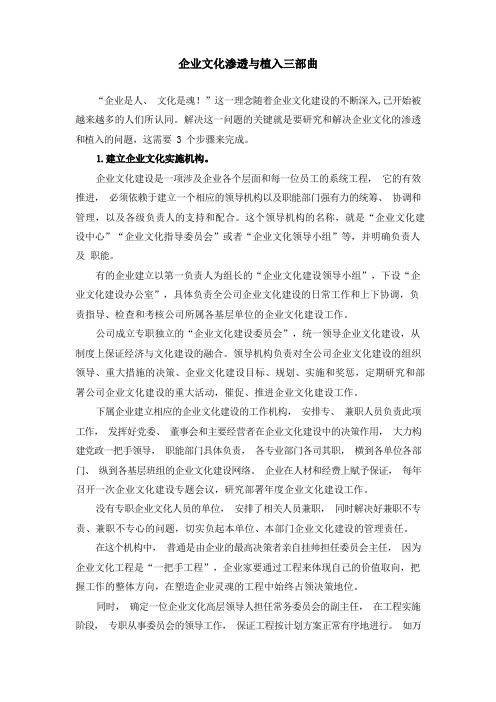 企业文化渗透与植入三部曲

“企业是人、 文化是魂！”这一理念随着企业文化建设的不断深入,已开始被越来越多的人们所认同。解决这一问题的关键就是要研究和解决企业文化的渗透和植入的问题，这需要 3 个步骤来完成。

1.建立企业文化实施机构。

企业文化建设是一项涉及企业各个层面和每一位员工的系统工程， 它的有效推进， 必须依赖于建立一个相应的领导机构以及职能部门强有力的统筹、 协调和管理，以及各级负责人的支持和配合。这个领导机构的名称，就是“企业文化建设中心”“企业文化指导委员会”或者“企业文化领导小组”等，并明确负责人及 职能。

有的企业建立以第一负责人为组长的“企业文化建设领导小组”，下设“企业文化建设办公室”，具体负责全公司企业文化建设的日常工作和上下协调，负责指导、检查和考核公司所属各基层单位的企业文化建设工作。

公司成立专职独立的“企业文化建设委员会”，统一领导企业文化建设，从制度上保证经济与文化建设的融合。领导机构负责对全公司企业文化建设的组织领导、重大措施的决策、企业文化建设目标、规划、实施和奖惩，定期研究和部署公司企业文化建设的重大活动，催促、推进企业文化建设工作。

下属企业建立相应的企业文化建设的工作机构， 安排专、 兼职人员负责此项工作， 发挥好党委、 董事会和主要经营者在企业文化建设中的决策作用， 大力构建党政一把手领导， 职能部门具体负责， 各专业部门各司其职， 横到各单位各部门、 纵到各基层班组的企业文化建设网络。 企业在人材和经费上赋予保证， 每年召开一次企业文化建设专题会议，研究部署年度企业文化建设工作。

没有专职企业文化人员的单位， 安排了相关人员兼职， 同时解决好兼职不专责、兼职不专心的问题，切实负起本单位、本部门企业文化建设的管理责任。

在这个机构中， 普通是由企业的最高决策者亲自挂帅担任委员会主任， 因为企业文化工程是“一把手工程”，企业家要通过工程来体现自己的价值取向，把握工作的整体方向，在塑造企业灵魂的工程中始终占领决策地位。

同时， 确定一位企业文化高层领导人担任常务委员会的副主任， 在工程实施阶段， 专职从事委员会的领导工作， 保证工程按计划方案正常有序地进行。 如万